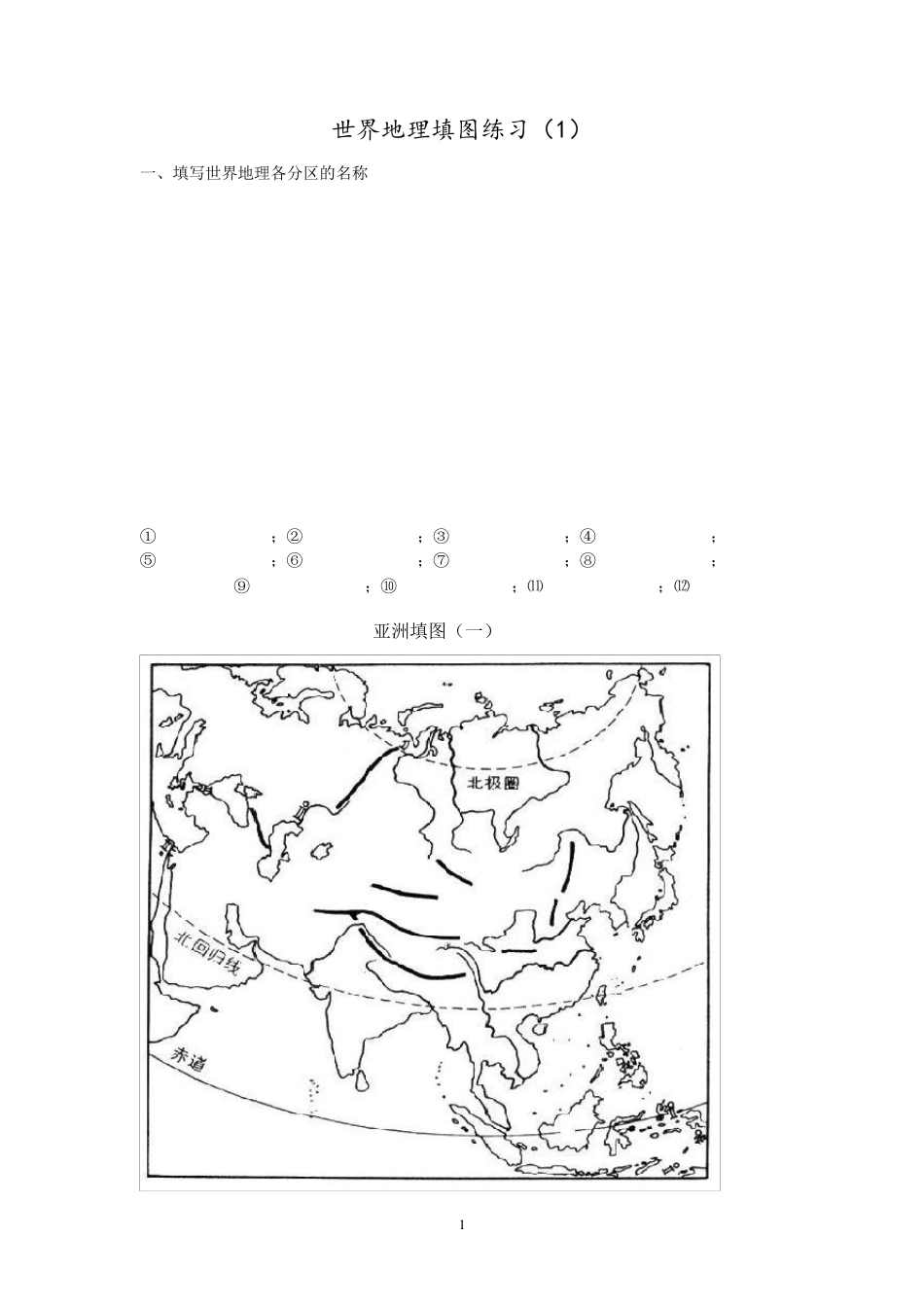 世界地理填图练习（1）

一、填写世界地理各分区的名称

①____；②____；③____；④____；
⑤____；⑥____；⑦____；⑧____；
⑨____；⑩____；⑾____；⑿

亚洲填图（一）

北极圈

北回归线

赤道

1